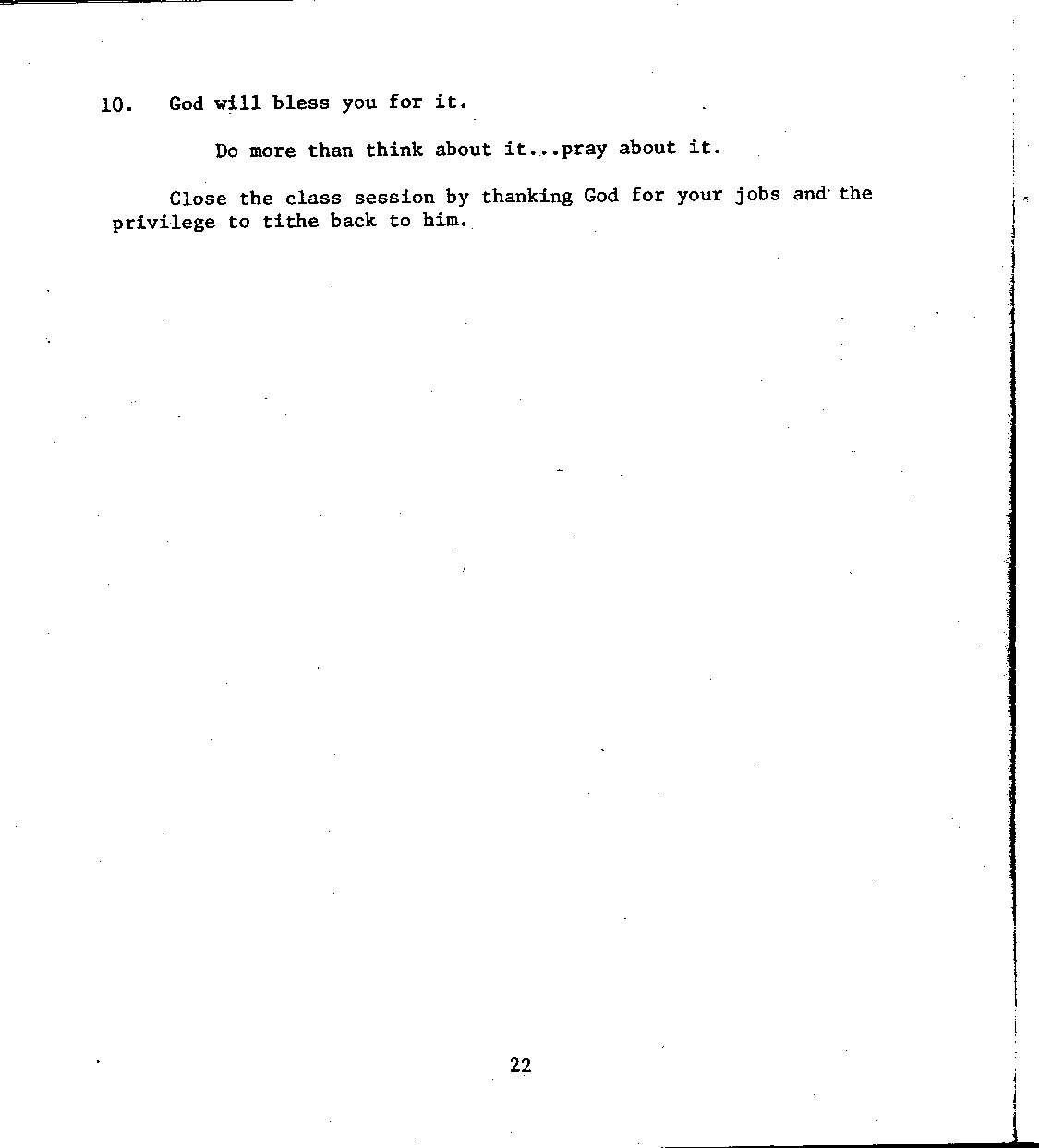 10. God will bless you for it.

Do more than think about it...pray about it.

Close the class session by thanking God for your jobs and the privilege to tithe back to him.

22